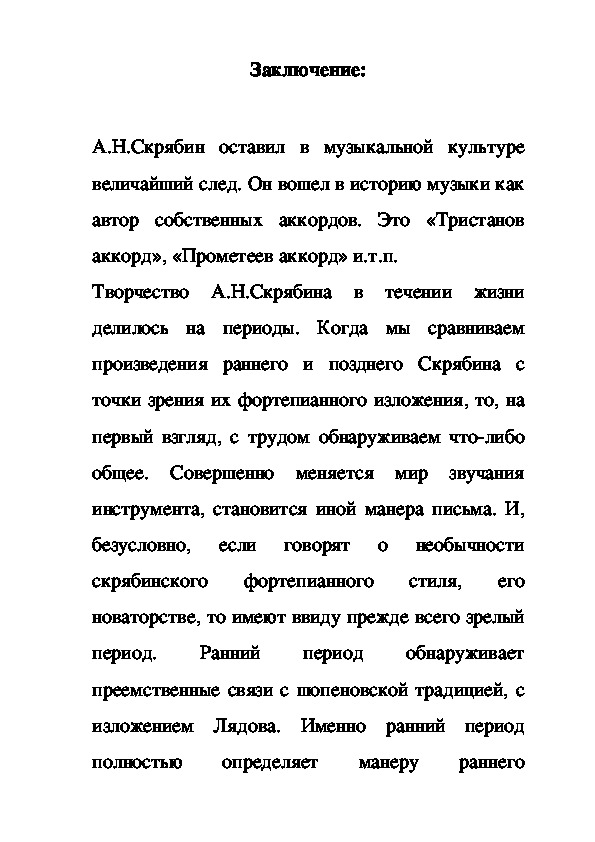 Заключение:

А.Н.Скрябин оставил в музыкальной культуре величайший след. Он вошел в историю музыки как автор собственных аккордов. Это «Тристанов аккорд», «Прометеев аккорд» и.т.п.

Творчество А.Н.Скрябина в течении жизни делилось на периоды. Когда мы сравниваем произведения раннего и позднего Скрябина с точки зрения их фортепианного изложения, то, на первый взгляд, с трудом обнаруживаем что-либо общее. Совершенно меняется мир звучания инструмента, становится иной манера письма. И, безусловно, если говорят о необычности скрябинского фортепианного стиля, его новаторстве, то имеют ввиду прежде всего зрелый период. Ранний период обнаруживает преемственные связи с шопеновской традицией, с изложением Лядова. Именно ранний период полностью определяет манеру раннего